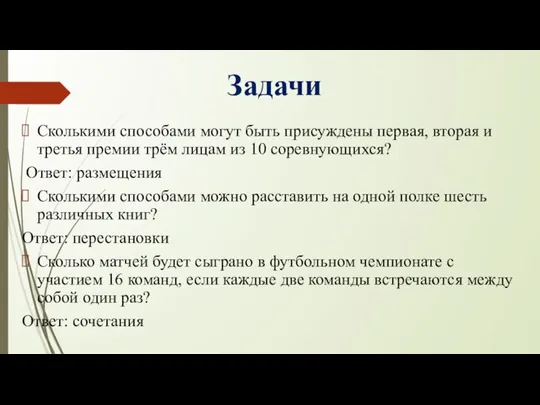 Задачи

Сколькими способами могут быть присуждены первая, вторая и третья премии трём лицам из 10 соревнующихся?

Ответ: размещения

Сколькими способами можно расставить на одной полке шесть различных книг?

Ответ: перестановки

Сколько матчей будет сыграно в футбольном чемпионате с участием 16 команд, если каждые две команды встречаются между собой один раз?

Ответ: сочетания